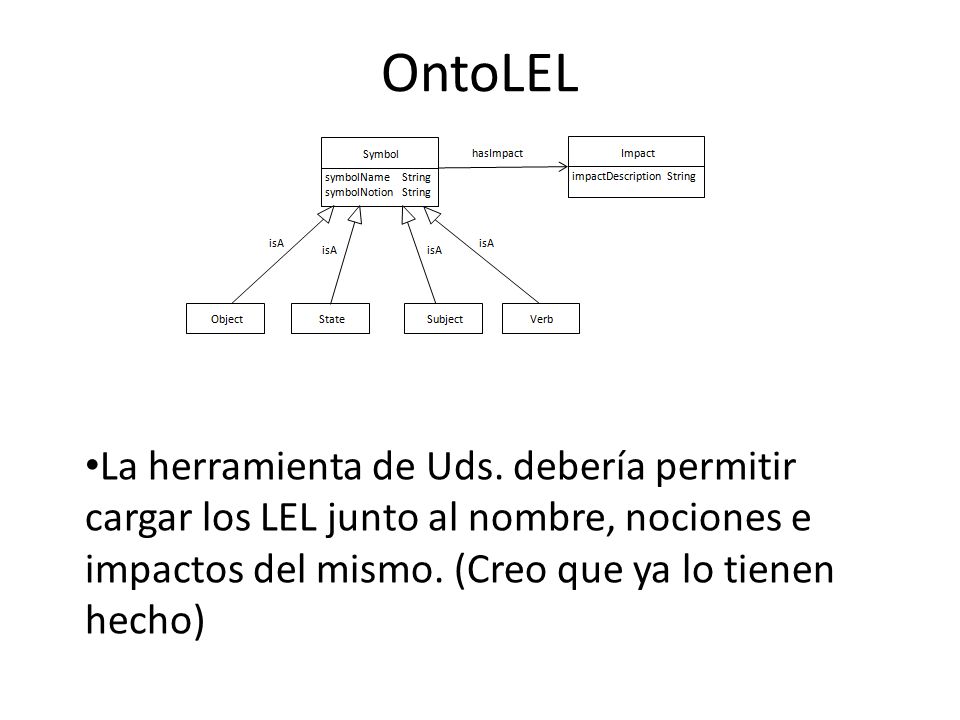 OntoLEL

Symbol
symbolName String
symbolNotion String

hasImpact

Impact
impactDescription String

isA
isA
isA
isA

Object
State
Subject
Verb

•La herramienta de Uds. debería permitir cargar los LEL junto al nombre, nociones e impactos del mismo. (Creo que ya lo tienen hecho)